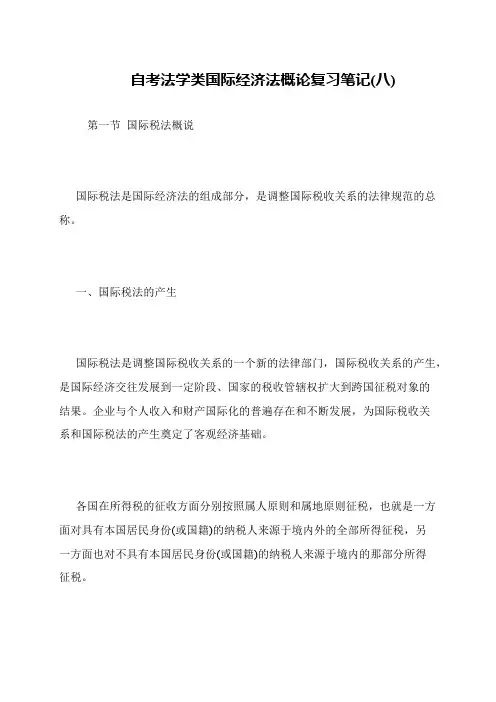 自考法学类国际经济法概论复习笔记(八)

第一节 国际税法概说

国际税法是国际经济法的组成部分，是调整国际税收关系的法律规范的总称。

一、国际税法的产生

国际税法是调整国际税收关系的一个新的法律部门，国际税收关系的产生，是国际经济交往发展到一定阶段、国家的税收管辖权扩大到跨国征税对象的结果。企业与个人收入和财产国际化的普遍存在和不断发展，为国际税收关系和国际税法的产生奠定了客观经济基础。

各国在所得税的征收方面分别按照属人原则和属地原则征税，也就是一方面对具有本国居民身份(或国籍)的纳税人来源于境内外的全部所得征税，另一方面也对不具有本国居民身份(或国籍)的纳税人来源于境内的那部分所得征税。